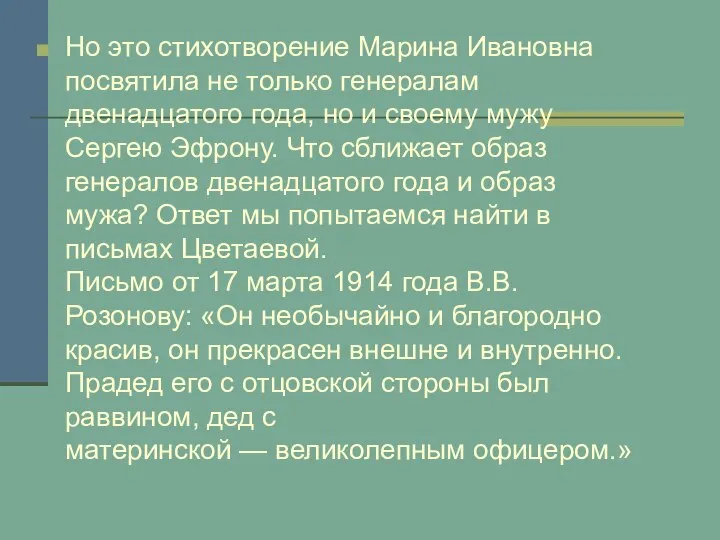 Но это стихотворение Марина Ивановна посвятила не только генералам двенадцатого года, но и своему мужу Сергею Эфрону. Что сближает образ генералов двенадцатого года и образ мужа? Ответ мы попытаемся найти в письмах Цветаевой.
Письмо от 17 марта 1914 года В.В. Розонову: «Он необычайно и благородно красив, он прекрасен внешне и внутренно. Прадед его с отцовской стороны был раввином, дед с материнской — великолепным офицером.»